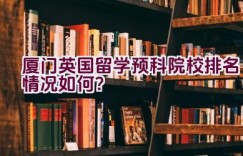 厦门英国留学预科院校排名情况如何?